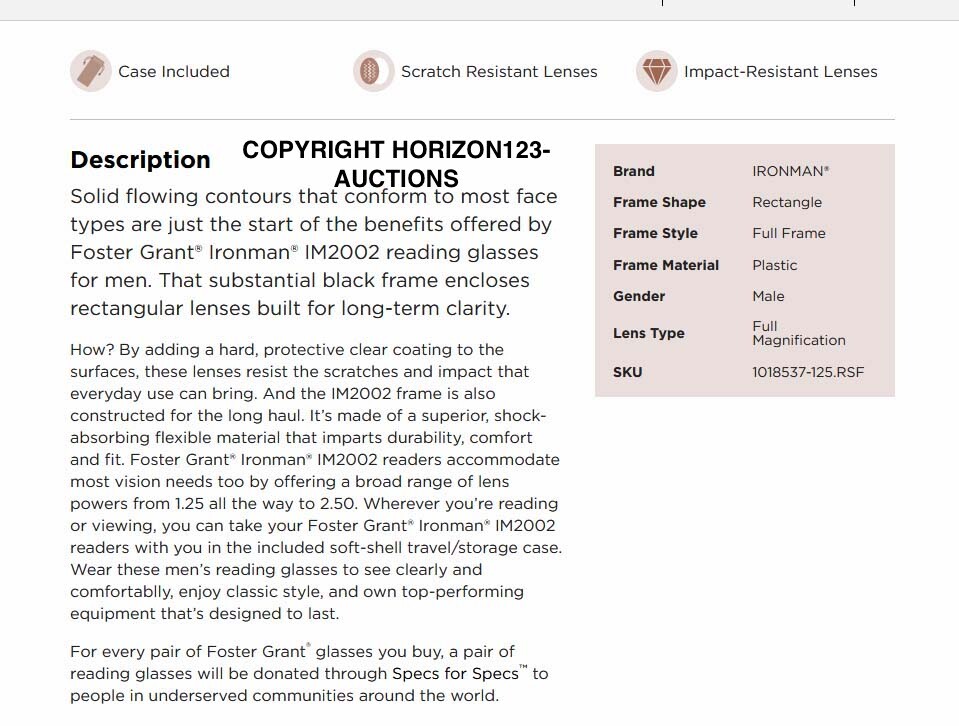 Case Included

Scratch Resistant Lenses

Impact-Resistant Lenses

Description

COPYRIGHT HORIZON123-AUCTIONS

Solid flowing contours that conform to most face types are just the start of the benefits offered by Foster Grant® Ironman® IM2002 reading glasses for men. That substantial black frame encloses rectangular lenses built for long-term clarity.

How? By adding a hard, protective clear coating to the surfaces, these lenses resist the scratches and impact that everyday use can bring. And the IM2002 frame is also constructed for the long haul. It's made of a superior, shock-absorbing flexible material that imparts durability, comfort and fit. Foster Grant® Ironman® IM2002 readers accommodate most vision needs too by offering a broad range of lens powers from 1.25 all the way to 2.50. Wherever you're reading or viewing, you can take your Foster Grant® Ironman® IM2002 readers with you in the included soft-shell travel/storage case. Wear these men's reading glasses to see clearly and comfortablly, enjoy classic style, and own top-performing equipment that's designed to last.

For every pair of Foster Grant® glasses you buy, a pair of reading glasses will be donated through Specs for Specs™ to people in underserved communities around the world.

| Brand | IRONMAN® |
|---|---|
| Frame Shape | Rectangle |
| Frame Style | Full Frame |
| Frame Material | Plastic |
| Gender | Male |
| Lens Type | Full Magnification |
| SKU | 1018537-125.RSF |